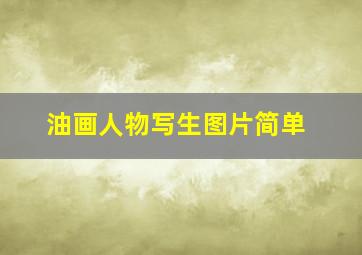 油画人物写生图片简单